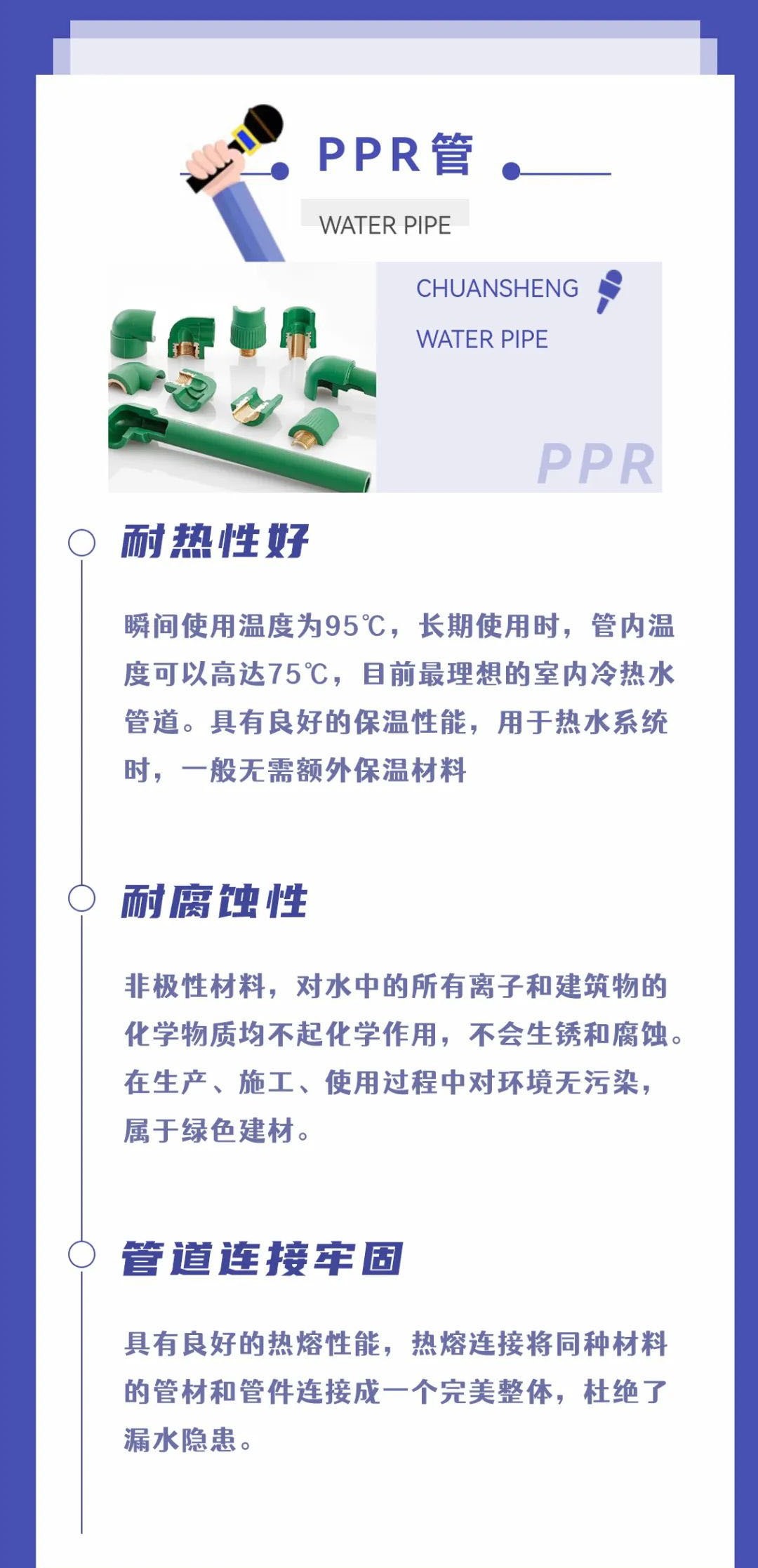 PPR管

WATER PIPE

CHUANSHENG

WATER PIPE

PPR

耐热性好

瞬间使用温度为95℃，长期使用时，管内温度可以高达75℃，目前最理想的室内冷热水管道。具有良好的保温性能，用于热水系统时，一般无需额外保温材料

耐腐蚀性

非极性材料，对水中的所有离子和建筑物的化学物质均不起化学作用，不会生锈和腐蚀。在生产、施工、使用过程中对环境无污染，属于绿色建材。

管道连接牢固

具有良好的热熔性能，热熔连接将同种材料的管材和管件连接成一个完美整体，杜绝了漏水隐患。